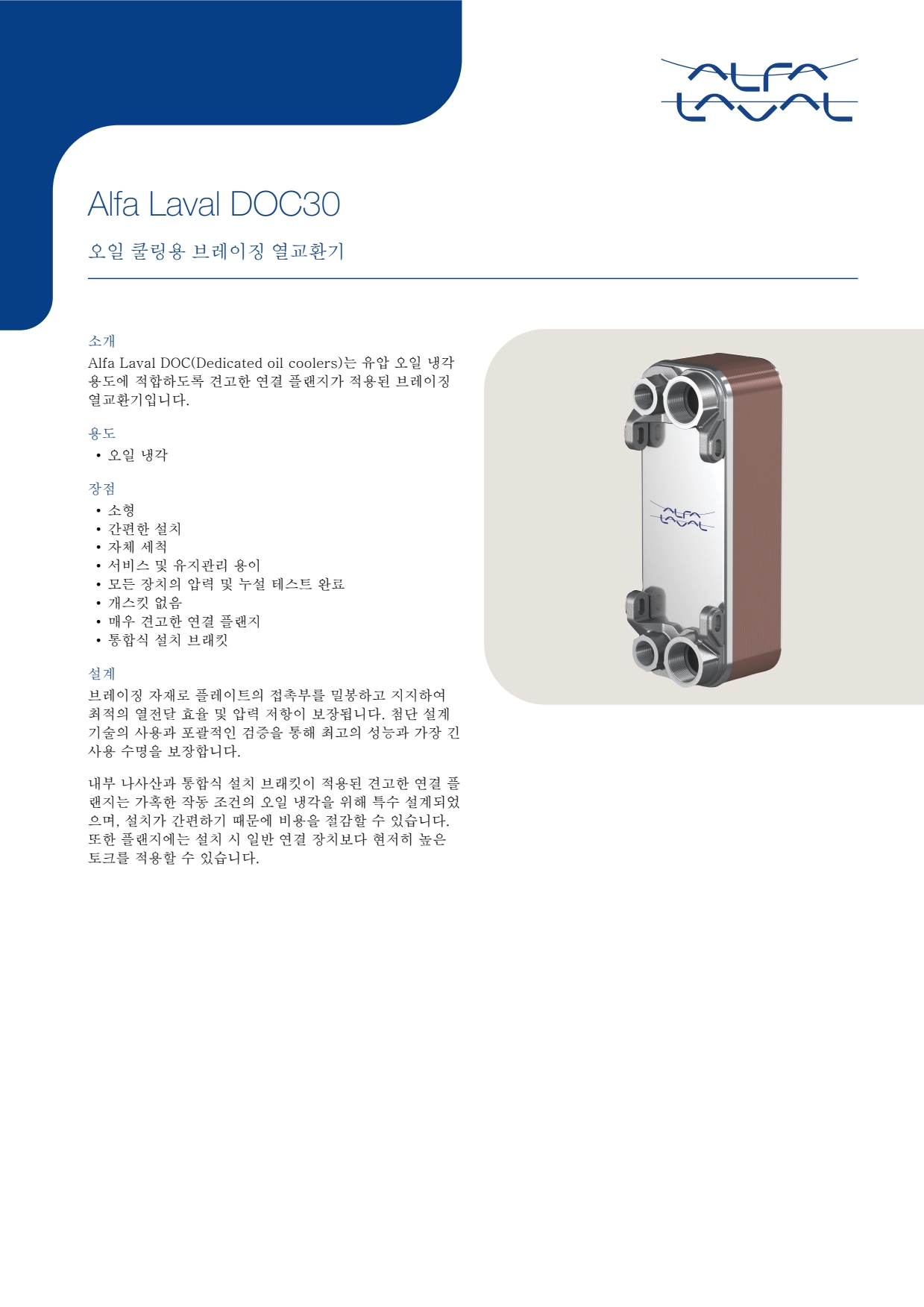 ALFA LAVAL

Alfa Laval DOC30

오일 쿨링용 브레이징 열교환기

소개

Alfa Laval DOC(Dedicated oil coolers)는 유압 오일 냉각 용도에 적합하도록 견고한 연결 플랜지가 적용된 브레이징 열교환기입니다.

용도

• 오일 냉각

장점

• 소형
• 간편한 설치
• 자체 세척
• 서비스 및 유지관리 용이
• 모든 장치의 압력 및 누설 테스트 완료
• 개스킷 없음
• 매우 견고한 연결 플랜지
• 통합식 설치 브래킷

설계

브레이징 자재로 플레이트의 접촉부를 밀봉하고 지지하여 최적의 열전달 효율 및 압력 저항이 보장됩니다. 첨단 설계 기술의 사용과 포괄적인 검증을 통해 최고의 성능과 가장 긴 사용 수명을 보장합니다.

내부 나사산과 통합식 설치 브래킷이 적용된 견고한 연결 플랜지는 가혹한 작동 조건의 오일 냉각을 위해 특수 설계되었으며, 설치가 간편하기 때문에 비용을 절감할 수 있습니다. 또한 플랜지에는 설치 시 일반 연결 장치보다 현저히 높은 토크를 적용할 수 있습니다.

ALFA LAVAL